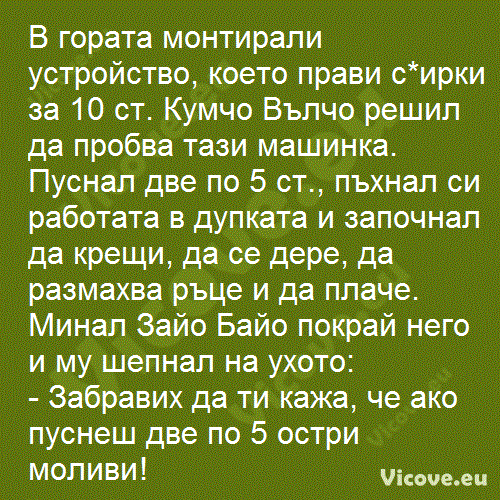 В гората монтирали устройство, което прави с*ирки за 10 ст. Кумчо Вълчо решил да пробва тази машинка. Пуснал две по 5 ст., пъхнал си работата в дупката и започнал да крещи, да се дере, да размахва ръце и да плаче. Минал Зайо Байо покрай него и му шепнал на ухото:
- Забравих да ти кажа, че ако пуснеш две по 5 остри моливи!

Vicove.eu